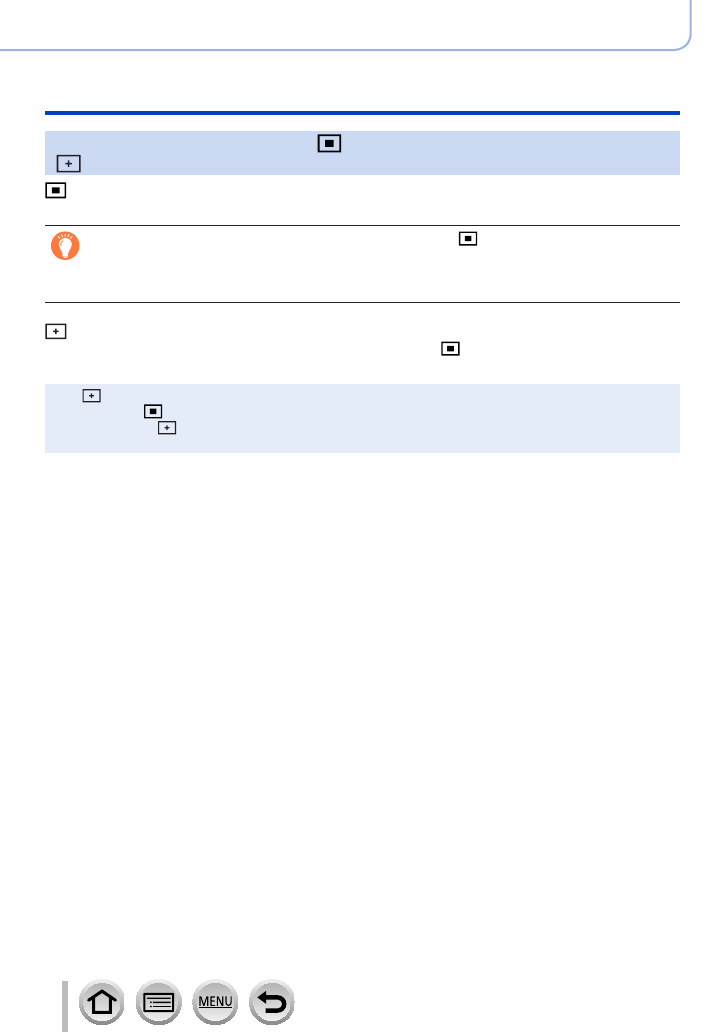 MENU